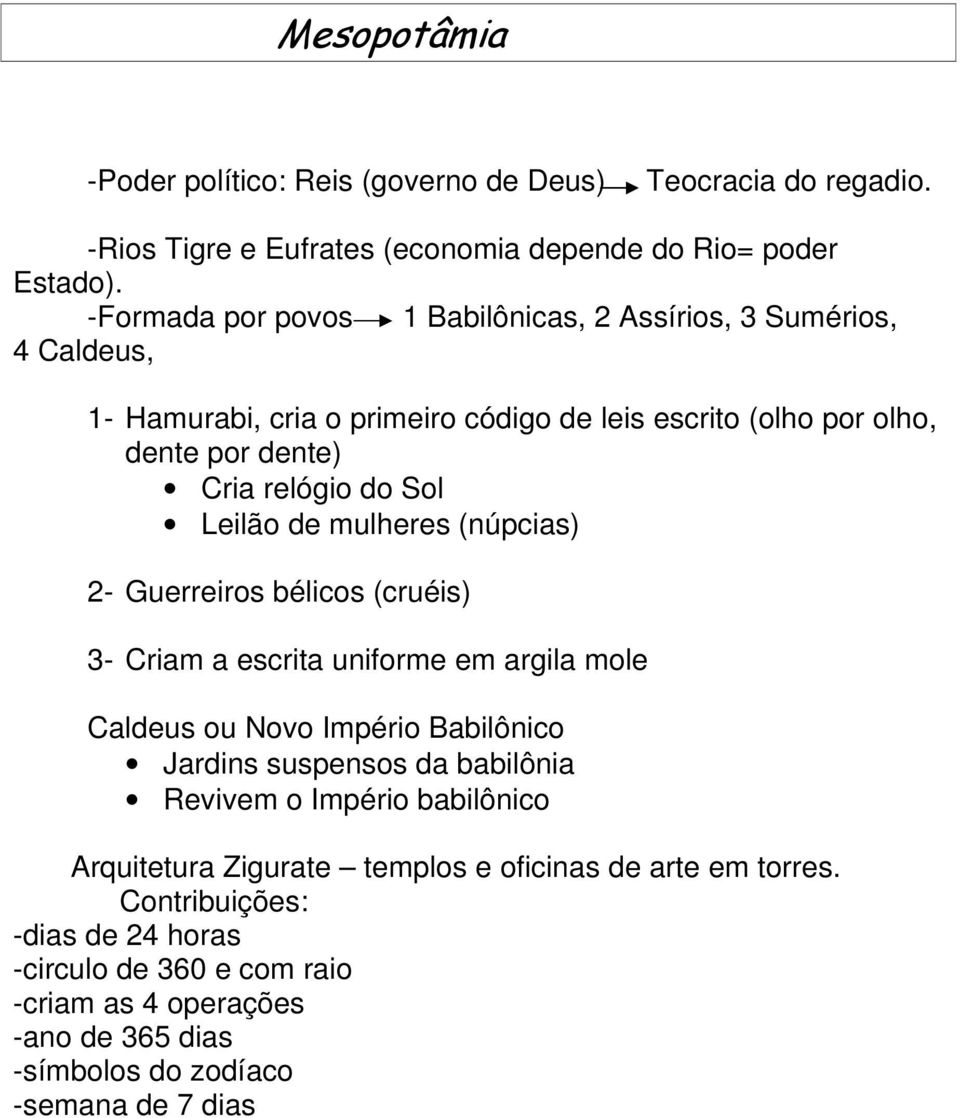 Mesopotâmia

-Poder político: Reis (governo de Deus) → Teocracia do regadio.

-Rios Tigre e Eufrates (economia depende do Rio= poder Estado).

-Formada por povos → 1 Babilônicas, 2 Assírios, 3 Sumérios, 4 Caldeus,

1- Hamurabi, cria o primeiro código de leis escrito (olho por olho, dente por dente)
• Cria relógio do Sol
• Leilão de mulheres (núpcias)

2- Guerreiros bélicos (cruéis)

3- Criam a escrita uniforme em argila mole

Caldeus ou Novo Império Babilônico
• Jardins suspensos da babilônia
• Revivem o Império babilônico

Arquitetura Zigurate – templos e oficinas de arte em torres.
Contribuições:
-dias de 24 horas
-circulo de 360 e com raio
-criam as 4 operações
-ano de 365 dias
-símbolos do zodíaco
-semana de 7 dias